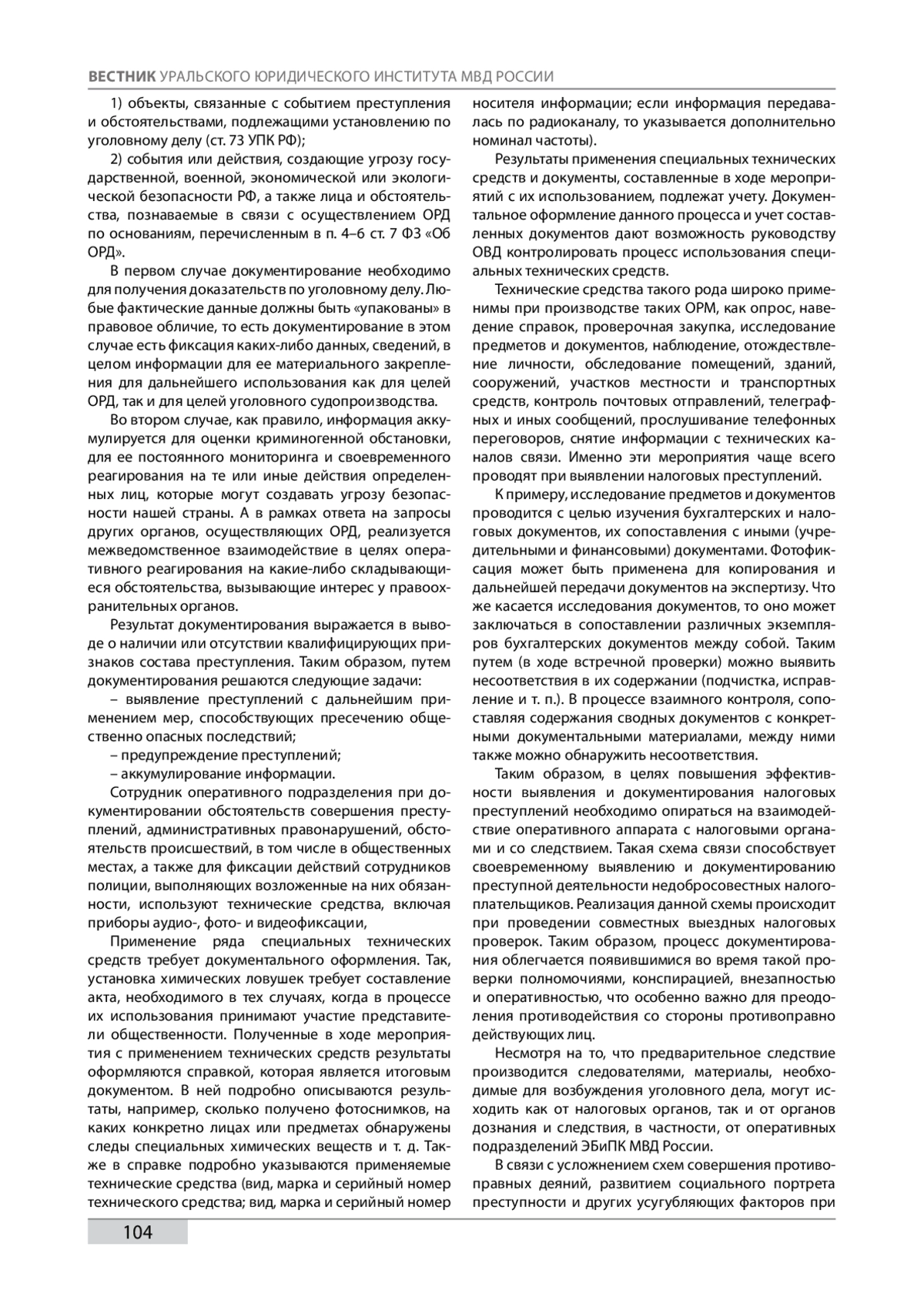 ВЕСТНИК УРАЛЬСКОГО ЮРИДИЧЕСКОГО ИНСТИТУТА МВД РОССИИ

1) объекты, связанные с событием преступления и обстоятельствами, подлежащими установлению по уголовному делу (ст. 73 УПК РФ);

2) события или действия, создающие угрозу государственной, военной, экономической или экологической безопасности РФ, а также лица и обстоятельства, познаваемые в связи с осуществлением ОРД по основаниям, перечисленным в п. 4–6 ст. 7 ФЗ «Об ОРД».

В первом случае документирование необходимо для получения доказательств по уголовному делу. Любые фактические данные должны быть «упакованы» в правовое обличие, то есть документирование в этом случае есть фиксация каких-либо данных, сведений, в целом информации для ее материального закрепления для дальнейшего использования как для целей ОРД, так и для целей уголовного судопроизводства.

Во втором случае, как правило, информация аккумулируется для оценки криминогенной обстановки, для ее постоянного мониторинга и своевременного реагирования на те или иные действия определенных лиц, которые могут создавать угрозу безопасности нашей страны. А в рамках ответа на запросы других органов, осуществляющих ОРД, реализуется межведомственное взаимодействие в целях оперативного реагирования на какие-либо складывающиеся обстоятельства, вызывающие интерес у правоохранительных органов.

Результат документирования выражается в выводе о наличии или отсутствии квалифицирующих признаков состава преступления. Таким образом, путем документирования решаются следующие задачи:

– выявление преступлений с дальнейшим применением мер, способствующих пресечению общественно опасных последствий;

– предупреждение преступлений;

– аккумулирование информации.

Сотрудник оперативного подразделения при документировании обстоятельств совершения преступлений, административных правонарушений, обстоятельств происшествий, в том числе в общественных местах, а также для фиксации действий сотрудников полиции, выполняющих возложенные на них обязанности, используют технические средства, включая приборы аудио-, фото- и видеофиксации,

Применение ряда специальных технических средств требует документального оформления. Так, установка химических ловушек требует составление акта, необходимого в тех случаях, когда в процессе их использования принимают участие представители общественности. Полученные в ходе мероприятия с применением технических средств результаты оформляются справкой, которая является итоговым документом. В ней подробно описываются результаты, например, сколько получено фотоснимков, на каких конкретно лицах или предметах обнаружены следы специальных химических веществ и т. д. Также в справке подробно указываются применяемые технические средства (вид, марка и серийный номер технического средства; вид, марка и серийный номер носителя информации; если информация передавалась по радиоканалу, то указывается дополнительно номинал частоты).

Результаты применения специальных технических средств и документы, составленные в ходе мероприятий с их использованием, подлежат учету. Документальное оформление данного процесса и учет составленных документов дают возможность руководству ОВД контролировать процесс использования специальных технических средств.

Технические средства такого рода широко применимы при производстве таких ОРМ, как опрос, наведение справок, проверочная закупка, исследование предметов и документов, наблюдение, отождествление личности, обследование помещений, зданий, сооружений, участков местности и транспортных средств, контроль почтовых отправлений, телеграфных и иных сообщений, прослушивание телефонных переговоров, снятие информации с технических каналов связи. Именно эти мероприятия чаще всего проводят при выявлении налоговых преступлений.

К примеру, исследование предметов и документов проводится с целью изучения бухгалтерских и налоговых документов, их сопоставления с иными (учредительными и финансовыми) документами. Фотофиксация может быть применена для копирования и дальнейшей передачи документов на экспертизу. Что же касается исследования документов, то оно может заключаться в сопоставлении различных экземпляров бухгалтерских документов между собой. Таким путем (в ходе встречной проверки) можно выявить несоответствия в их содержании (подчистка, исправление и т. п.). В процессе взаимного контроля, сопоставляя содержания сводных документов с конкретными документальными материалами, между ними также можно обнаружить несоответствия.

Таким образом, в целях повышения эффективности выявления и документирования налоговых преступлений необходимо опираться на взаимодействие оперативного аппарата с налоговыми органами и со следствием. Такая схема связи способствует своевременному выявлению и документированию преступной деятельности недобросовестных налогоплательщиков. Реализация данной схемы происходит при проведении совместных выездных налоговых проверок. Таким образом, процесс документирования облегчается появившимися во время такой проверки полномочиями, конспирацией, внезапностью и оперативностью, что особенно важно для преодоления противодействия со стороны противоправно действующих лиц.

Несмотря на то, что предварительное следствие производится следователями, материалы, необходимые для возбуждения уголовного дела, могут исходить как от налоговых органов, так и от органов дознания и следствия, в частности, от оперативных подразделений ЭБиПК МВД России.

В связи с усложнением схем совершения противоправных деяний, развитием социального портрета преступности и других усугубляющих факторов при

104